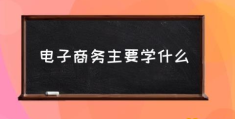 电子商务主要学什么